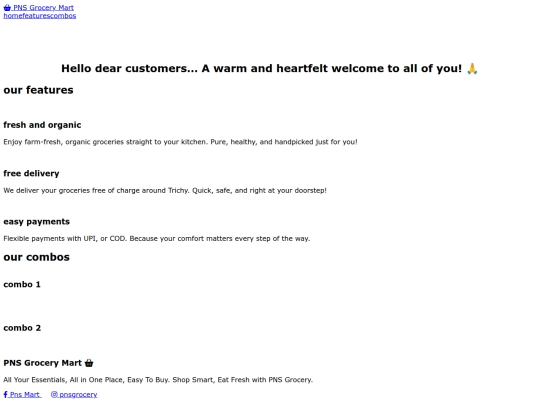 PNS Grocery Mart
homefeaturescombos

Hello dear customers... A warm and heartfelt welcome to all of you! 🙏

our features

fresh and organic

Enjoy farm-fresh, organic groceries straight to your kitchen. Pure, healthy, and handpicked just for you!

free delivery

We deliver your groceries free of charge around Trichy. Quick, safe, and right at your doorstep!

easy payments

Flexible payments with UPI, or COD. Because your comfort matters every step of the way.

our combos

combo 1

combo 2

PNS Grocery Mart

All Your Essentials, All in One Place, Easy To Buy. Shop Smart, Eat Fresh with PNS Grocery.

Pns Mart pnsgrocery